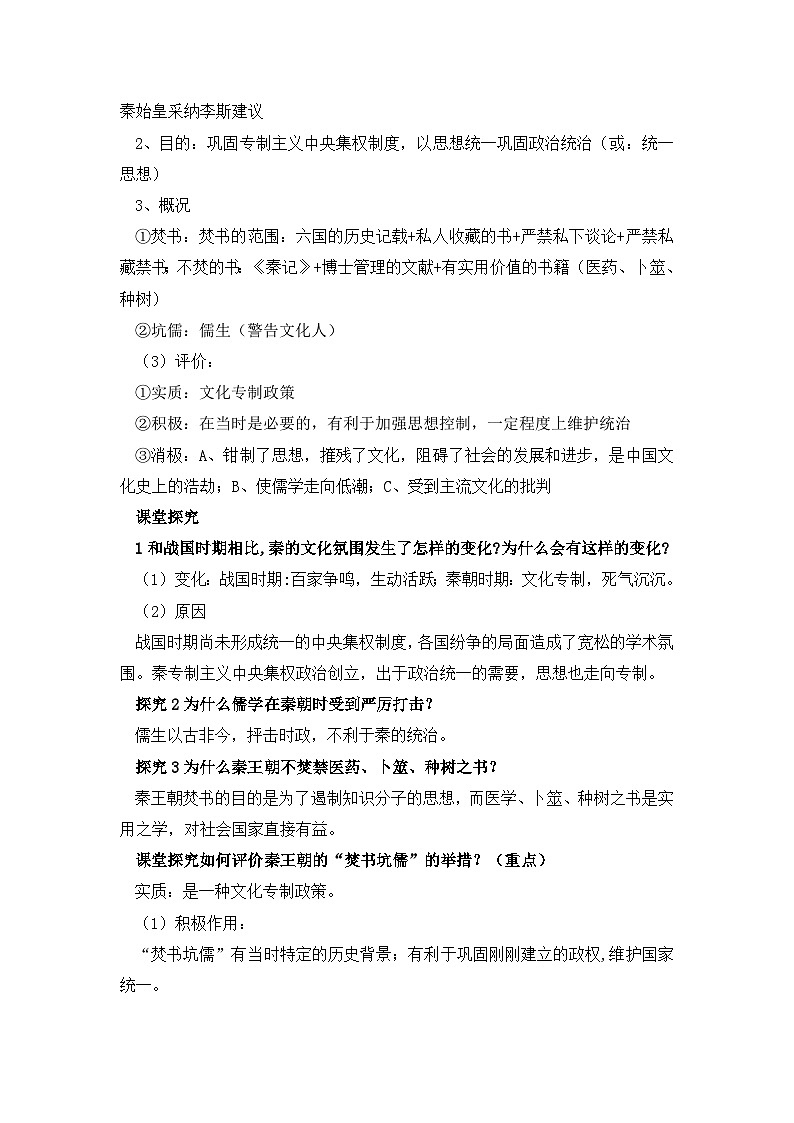 秦始皇采纳李斯建议

2、目的：巩固专制主义中央集权制度，以思想统一巩固政治统治（或：统一思想）

3、概况

①焚书：焚书的范围：六国的历史记载+私人收藏的书+严禁私下谈论+严禁私藏禁书；不焚的书：《秦记》+博士管理的文献+有实用价值的书籍（医药、卜筮、种树）

②坑儒：儒生（警告文化人）

（3）评价：

①实质：文化专制政策

②积极：在当时是必要的，有利于加强思想控制，一定程度上维护统治

③消极：A、钳制了思想，摧残了文化，阻碍了社会的发展和进步，是中国文化史上的浩劫；B、使儒学走向低潮；C、受到主流文化的批判

课堂探究

1和战国时期相比，秦的文化氛围发生了怎样的变化?为什么会有这样的变化?

（1）变化：战国时期：百家争鸣，生动活跃；秦朝时期：文化专制，死气沉沉。

（2）原因

战国时期尚未形成统一的中央集权制度，各国纷争的局面造成了宽松的学术氛围。秦专制主义中央集权政治创立，出于政治统一的需要，思想也走向专制。

探究2为什么儒学在秦朝时受到严厉打击?

儒生以古非今，抨击时政，不利于秦的统治。

探究3为什么秦王朝不焚禁医药、卜筮、种树之书?

秦王朝焚书的目的是为了遏制知识分子的思想，而医学、卜筮、种树之书是实用之学，对社会国家直接有益。

课堂探究如何评价秦王朝的“焚书坑儒”的举措？（重点）

实质：是一种文化专制政策。

（1）积极作用：

“焚书坑儒”有当时特定的历史背景；有利于巩固刚刚建立的政权，维护国家统一。